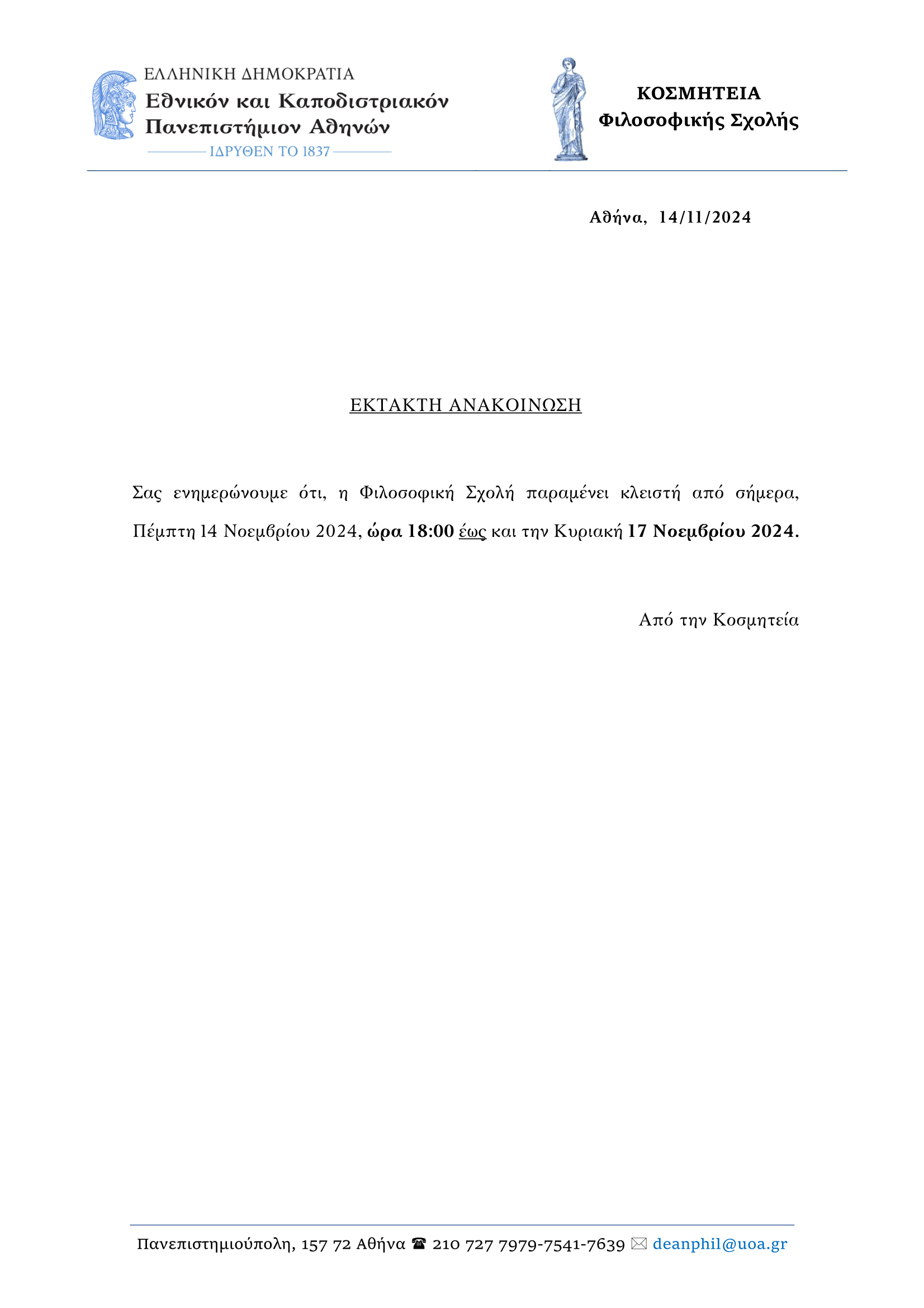 ΕΛΛΗΝΙΚΗ ΔΗΜΟΚΡΑΤΙΑ
Εθνικόν και Καποδιστριακόν
Πανεπιστήμιον Αθηνών
ΙΔΡΥΘΕΝ ΤΟ 1837

ΚΟΣΜΗΤΕΙΑ
Φιλοσοφικής Σχολής

Αθήνα, 14/11/2024

ΕΚΤΑΚΤΗ ΑΝΑΚΟΙΝΩΣΗ

Σας ενημερώνουμε ότι, η Φιλοσοφική Σχολή παραμένει κλειστή από σήμερα, Πέμπτη 14 Νοεμβρίου 2024, ώρα 18:00 έως και την Κυριακή 17 Νοεμβρίου 2024.

Από την Κοσμητεία

Πανεπιστημιούπολη, 157 72 Αθήνα ☎ 210 727 7979-7541-7639 ✉ deanphil@uoa.gr